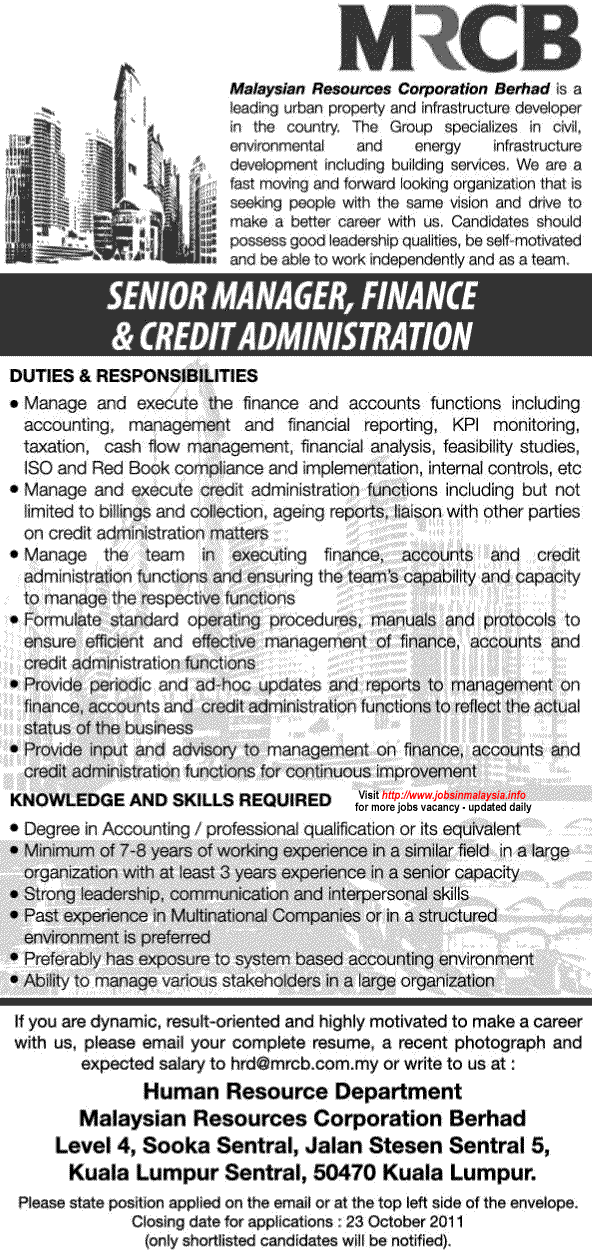 MRCB

Malaysian Resources Corporation Berhad is a leading urban property and infrastructure developer in the country. The Group specializes in civil, environmental and energy infrastructure development including building services. We are a fast moving and forward looking organization that is seeking people with the same vision and drive to make a better career with us. Candidates should possess good leadership qualities, be self-motivated and be able to work independently and as a team.

SENIOR MANAGER, FINANCE & CREDIT ADMINISTRATION

DUTIES & RESPONSIBILITIES

• Manage and execute the finance and accounts functions including accounting, management and financial reporting, KPI monitoring, taxation, cash flow management, financial analysis, feasibility studies, ISO and Red Book compliance and implementation, internal controls, etc
• Manage and execute credit administration functions including but not limited to billings and collection, ageing reports, liaison with other parties on credit administration matters
• Manage the team in executing finance, accounts and credit administration functions and ensuring the team's capability and capacity to manage the respective functions
• Formulate standard operating procedures, manuals and protocols to ensure efficient and effective management of finance, accounts and credit administration functions
• Provide periodic and ad-hoc updates and reports to management on finance, accounts and credit administration functions to reflect the actual status of the business
• Provide input and advisory to management on finance, accounts and credit administration functions for continuous improvement

KNOWLEDGE AND SKILLS REQUIRED

Visit http://www.jobsinmalaysia.info for more jobs vacancy - updated daily

• Degree in Accounting / professional qualification or its equivalent
• Minimum of 7-8 years of working experience in a similar field in a large organization with at least 3 years experience in a senior capacity
• Strong leadership, communication and interpersonal skills
• Past experience in Multinational Companies or in a structured environment is preferred
• Preferably has exposure to system based accounting environment
• Ability to manage various stakeholders in a large organization

If you are dynamic, result-oriented and highly motivated to make a career with us, please email your complete resume, a recent photograph and expected salary to hrd@mrcb.com.my or write to us at :

Human Resource Department
Malaysian Resources Corporation Berhad
Level 4, Sooka Sentral, Jalan Stesen Sentral 5,
Kuala Lumpur Sentral, 50470 Kuala Lumpur.

Please state position applied on the email or at the top left side of the envelope.
Closing date for applications : 23 October 2011
(only shortlisted candidates will be notified).